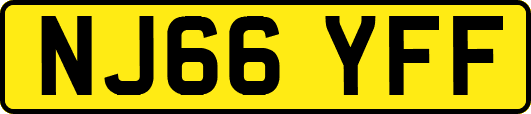 NJ66 YFF